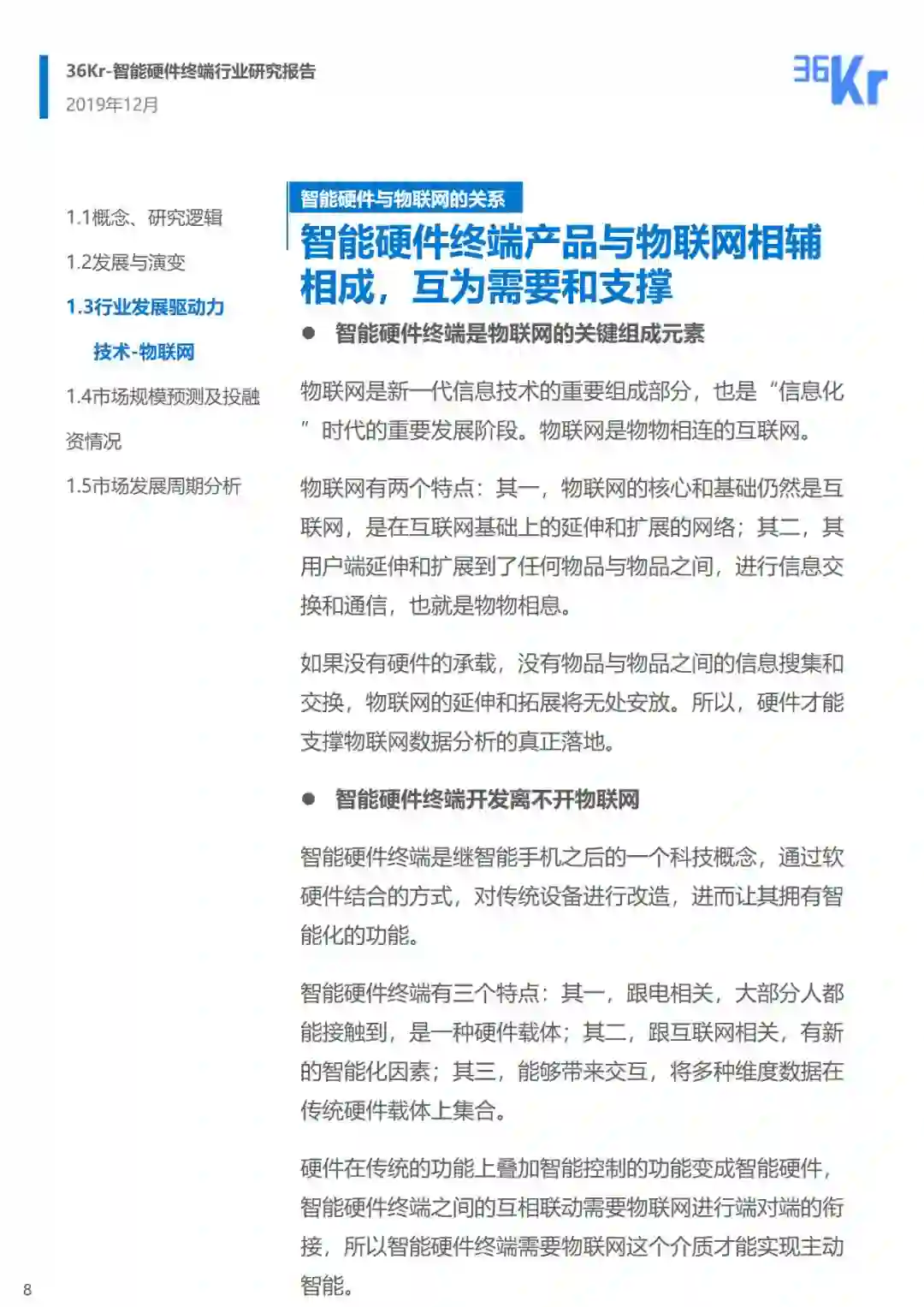 36Kr-智能硬件终端行业研究报告
2019年12月

36Kr

1.1概念、研究逻辑
1.2发展与演变
1.3行业发展驱动力
技术-物联网
1.4市场规模预测及投融资情况
1.5市场发展周期分析

智能硬件与物联网的关系

智能硬件终端产品与物联网相辅相成，互为需要和支撑

● 智能硬件终端是物联网的关键组成元素

物联网是新一代信息技术的重要组成部分，也是“信息化”时代的重要发展阶段。物联网是物物相连的互联网。

物联网有两个特点：其一，物联网的核心和基础仍然是互联网，是在互联网基础上的延伸和扩展的网络；其二，其用户端延伸和扩展到了任何物品与物品之间，进行信息交换和通信，也就是物物相息。

如果没有硬件的承载，没有物品与物品之间的信息搜集和交换，物联网的延伸和拓展将无处安放。所以，硬件才能支撑物联网数据分析的真正落地。

● 智能硬件终端开发离不开物联网

智能硬件终端是继智能手机之后的一个科技概念，通过软硬件结合的方式，对传统设备进行改造，进而让其拥有智能化的功能。

智能硬件终端有三个特点：其一，跟电相关，大部分人都能接触到，是一种硬件载体；其二，跟互联网相关，有新的智能化因素；其三，能够带来交互，将多种维度数据在传统硬件载体上集合。

硬件在传统的功能上叠加智能控制的功能变成智能硬件，智能硬件终端之间的互相联动需要物联网进行端对端的衔接，所以智能硬件终端需要物联网这个介质才能实现主动智能。

8